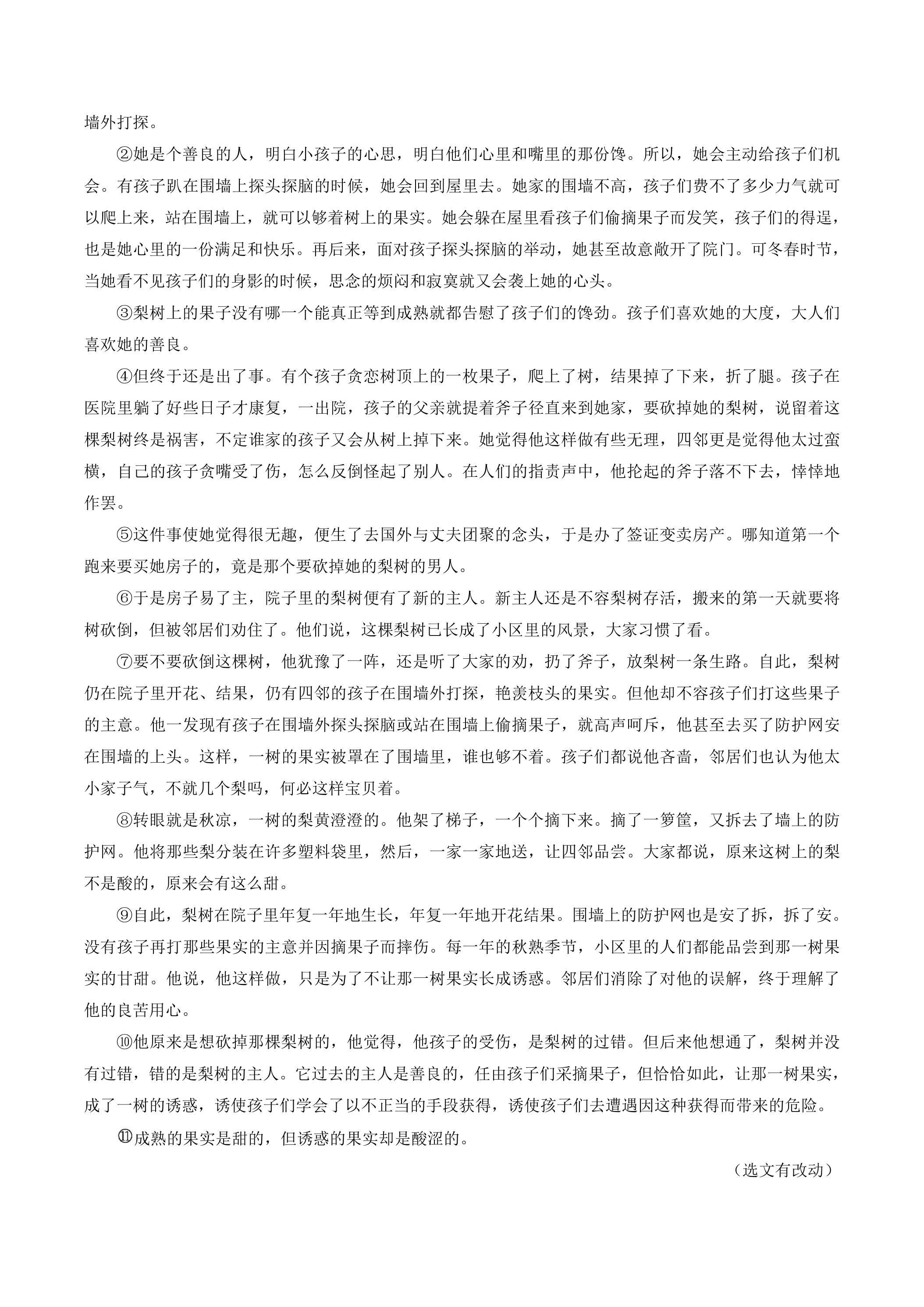 墙外打探。

②她是个善良的人，明白小孩子的心思，明白他们心里和嘴里的那份馋。所以，她会主动给孩子们机会。有孩子趴在围墙上探头探脑的时候，她会回到屋里去。她家的围墙不高，孩子们费不了多少力气就可以爬上来，站在围墙上，就可以够着树上的果实。她会躲在屋里看孩子们偷摘果子而发笑，孩子们的得逞，也是她心里的一份满足和快乐。再后来，面对孩子探头探脑的举动，她甚至故意敞开了院门。可冬春时节，当她看不见孩子们的身影的时候，思念的烦闷和寂寞就又会袭上她的心头。

③梨树上的果子没有哪一个能真正等到成熟就都告慰了孩子们的馋劲。孩子们喜欢她的大度，大人们喜欢她的善良。

④但终于还是出了事。有个孩子贪恋树顶上的一枚果子，爬上了树，结果掉了下来，折了腿。孩子在医院里躺了好些日子才康复，一出院，孩子的父亲就提着斧子径直来到她家，要砍掉她的梨树，说留着这棵梨树终是祸害，不定谁家的孩子又会从树上掉下来。她觉得他这样做有些无理，四邻更是觉得他太过蛮横，自己的孩子贪嘴受了伤，怎么反倒怪起了别人。在人们的指责声中，他抡起的斧子落不下去，悻悻地作罢。

⑤这件事使她觉得很无趣，便生了去国外与丈夫团聚的念头，于是办了签证变卖房产。哪知道第一个跑来要买她房子的，竟是那个要砍掉她的梨树的男人。

⑥于是房子易了主，院子里的梨树便有了新的主人。新主人还是不容梨树存活，搬来的第一天就要将树砍倒，但被邻居们劝住了。他们说，这棵梨树已长成了小区里的风景，大家习惯了看。

⑦要不要砍倒这棵树，他犹豫了一阵，还是听了大家的劝，扔了斧子，放梨树一条生路。自此，梨树仍在院子里开花、结果，仍有四邻的孩子在围墙外打探，艳羡枝头的果实。但他却不容孩子们打这些果子的主意。他一发现有孩子在围墙外探头探脑或站在围墙上偷摘果子，就高声呵斥，他甚至去买了防护网安在围墙的上头。这样，一树的果实被罩在了围墙里，谁也够不着。孩子们都说他吝啬，邻居们也认为他太小家子气，不就几个梨吗，何必这样宝贝着。

⑧转眼就是秋凉，一树的梨黄澄澄的。他架了梯子，一个个摘下来。摘了一箩筐，又拆去了墙上的防护网。他将那些梨分装在许多塑料袋里，然后，一家一家地送，让四邻品尝。大家都说，原来这树上的梨不是酸的，原来会有这么甜。

⑨自此，梨树在院子里年复一年地生长，年复一年地开花结果。围墙上的防护网也是安了拆，拆了安。没有孩子再打那些果实的主意并因摘果子而摔伤。每一年的秋熟季节，小区里的人们都能品尝到那一树果实的甘甜。他说，他这样做，只是为了不让那一树果实长成诱惑。邻居们消除了对他的误解，终于理解了他的良苦用心。

⑩他原来是想砍掉那棵梨树的，他觉得，他孩子的受伤，是梨树的过错。但后来他想通了，梨树并没有过错，错的是梨树的主人。它过去的主人是善良的，任由孩子们采摘果子，但恰恰如此，让那一树果实，成了一树的诱惑，诱使孩子们学会了以不正当的手段获得，诱使孩子们去遭遇因这种获得而带来的危险。

⑪成熟的果实是甜的，但诱惑的果实却是酸涩的。

（选文有改动）